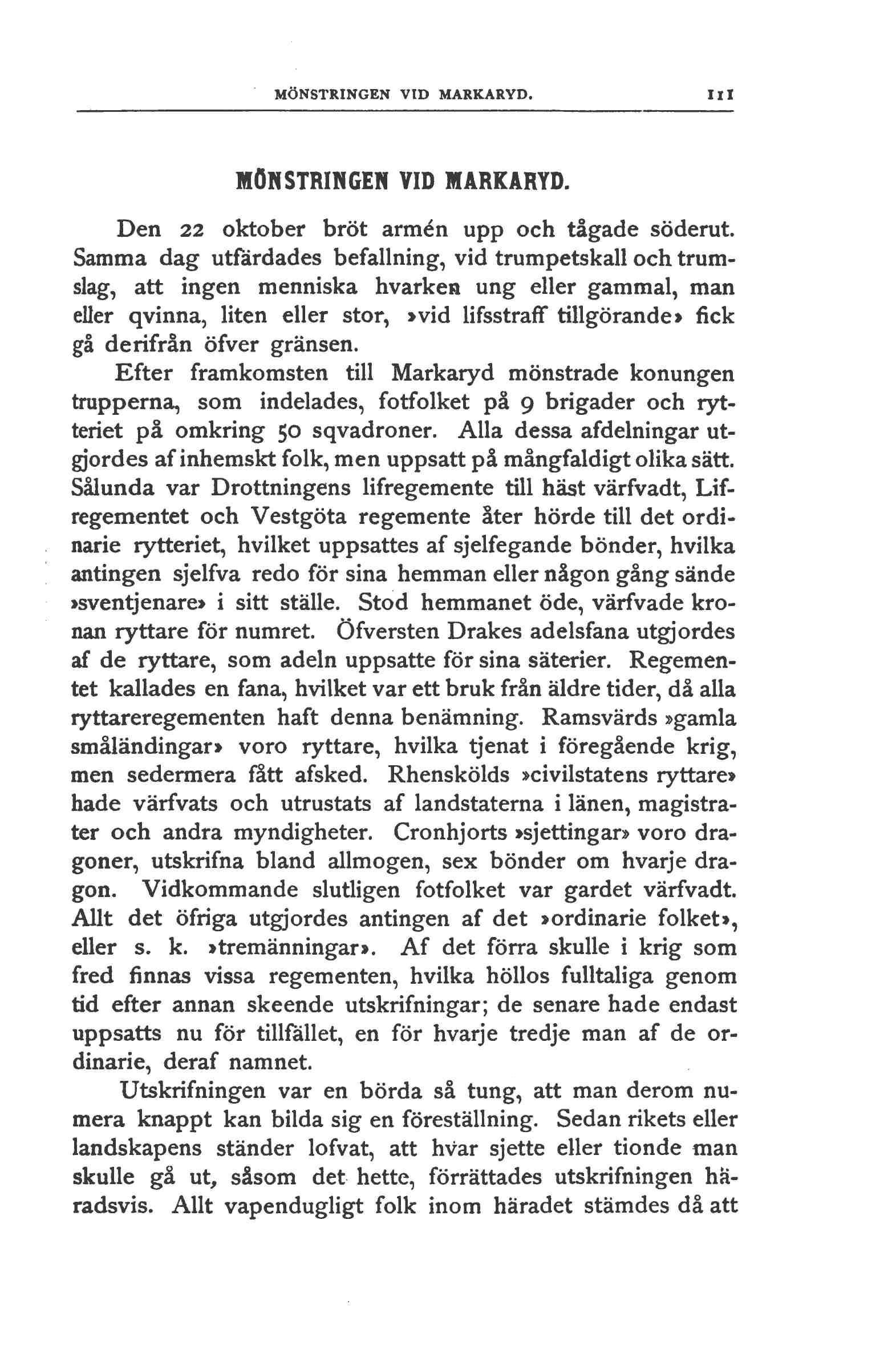 MÖNSTRINGEN VID MARKARYD. 111

MÖNSTRINGEN VID MARKARYD.

Den 22 oktober bröt armén upp och tågade söderut. Samma dag utfärdades befallning, vid trumpetskall och trumslag, att ingen menniska hvarken ung eller gammal, man eller qvinna, liten eller stor, »vid lifsstraff tillgörande» fick gå derifrån öfver gränsen.

Efter framkomsten till Markaryd mönstrade konungen trupperna, som indelades, fotfolket på 9 brigader och rytteriet på omkring 50 sqvadroner. Alla dessa afdelningar utgjordes af inhemskt folk, men uppsatt på mångfaldigt olika sätt. Sålunda var Drottningens lifregemente till häst värfvadt, Lifregementet och Vestgöta regemente åter hörde till det ordinarie rytteriet, hvilket uppsattes af sjelfegande bönder, hvilka antingen sjelfva redo för sina hemman eller någon gång sände »sventjenare» i sitt ställe. Stod hemmanet öde, värfvade kronan ryttare för numret. Öfversten Drakes adelsfana utgjordes af de ryttare, som adeln uppsatte för sina säterier. Regementet kallades en fana, hvilket var ett bruk från äldre tider, då alla ryttareregementen haft denna benämning. Ramsvärds »gamla småländingar» voro ryttare, hvilka tjenat i föregående krig, men sedermera fått afsked. Rhenskölds »civilstatens ryttare» hade värfvats och utrustats af landstaterna i länen, magistrater och andra myndigheter. Cronhjorts »sjettingar» voro dragoner, utskrifna bland allmogen, sex bönder om hvarje dragon. Vidkommande slutligen fotfolket var gardet värfvadt. Allt det öfriga utgjordes antingen af det »ordinarie folket», eller s. k. »tremänningar». Af det förra skulle i krig som fred finnas vissa regementen, hvilka höllos fulltaliga genom tid efter annan skeende utskrifningar; de senare hade endast uppsatts nu för tillfället, en för hvarje tredje man af de ordinarie, deraf namnet.

Utskrifningen var en börda så tung, att man derom numera knappt kan bilda sig en föreställning. Sedan rikets eller landskapens ständer lofvat, att hvar sjette eller tionde man skulle gå ut, såsom det hette, förrättades utskrifningen häradsvis. Allt vapendugligt folk inom häradet stämdes då att